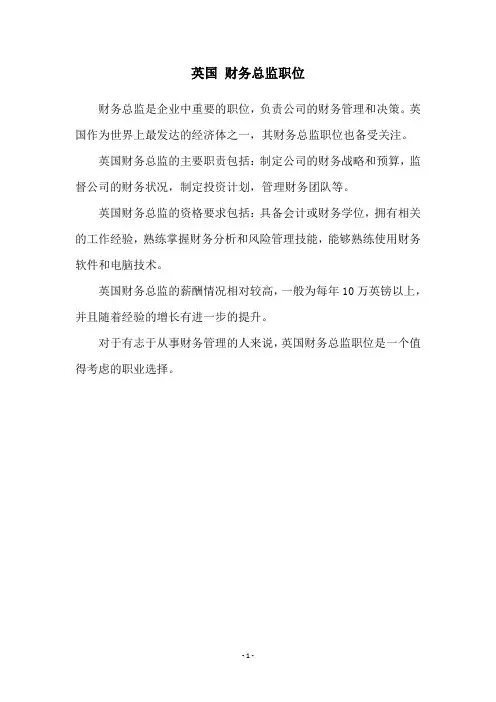 英国 财务总监职位

财务总监是企业中重要的职位，负责公司的财务管理和决策。英国作为世界上最发达的经济体之一，其财务总监职位也备受关注。

英国财务总监的主要职责包括：制定公司的财务战略和预算，监督公司的财务状况，制定投资计划，管理财务团队等。

英国财务总监的资格要求包括：具备会计或财务学位，拥有相关的工作经验，熟练掌握财务分析和风险管理技能，能够熟练使用财务软件和电脑技术。

英国财务总监的薪酬情况相对较高，一般为每年 10 万英镑以上，并且随着经验的增长有进一步的提升。

对于有志于从事财务管理的人来说，英国财务总监职位是一个值得考虑的职业选择。

- 1 -